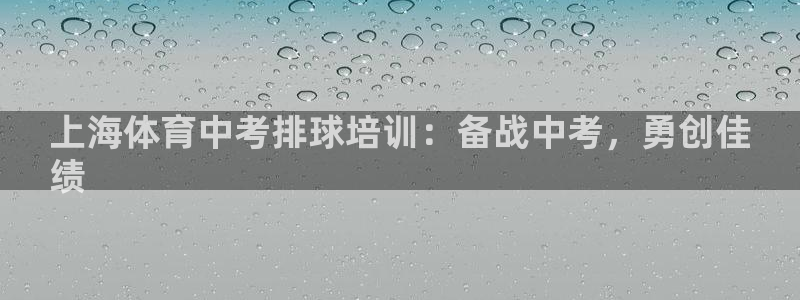 上海体育中考排球培训：备战中考，勇创佳绩